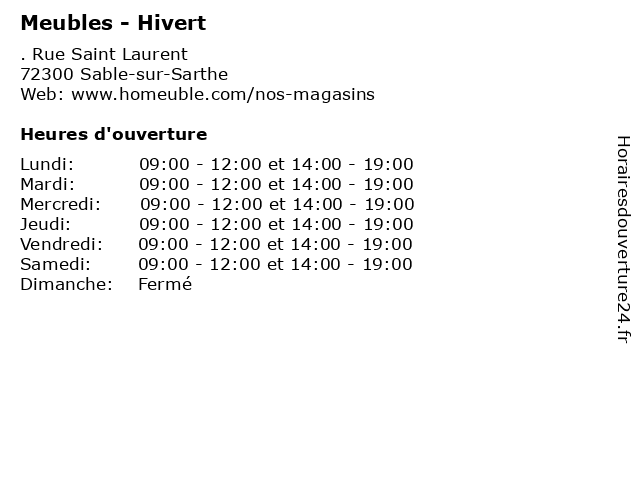 Meubles - Hivert

. Rue Saint Laurent
72300 Sable-sur-Sarthe
Web: www.homeuble.com/nos-magasins

Heures d'ouverture

| | |
|---|---|
| Lundi: | 09:00 - 12:00 et 14:00 - 19:00 |
| Mardi: | 09:00 - 12:00 et 14:00 - 19:00 |
| Mercredi: | 09:00 - 12:00 et 14:00 - 19:00 |
| Jeudi: | 09:00 - 12:00 et 14:00 - 19:00 |
| Vendredi: | 09:00 - 12:00 et 14:00 - 19:00 |
| Samedi: | 09:00 - 12:00 et 14:00 - 19:00 |
| Dimanche: | Fermé |

Horairesdouverture24.fr